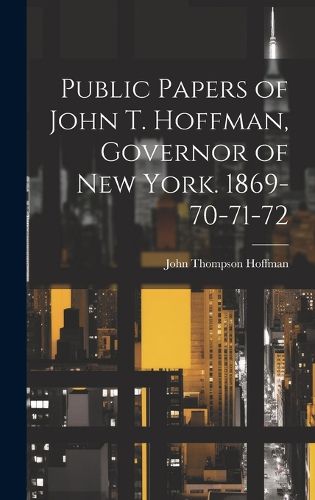 Public Papers of John T. Hoffman, Governor of New York. 1869-70-71-72

John Thompson Hoffman